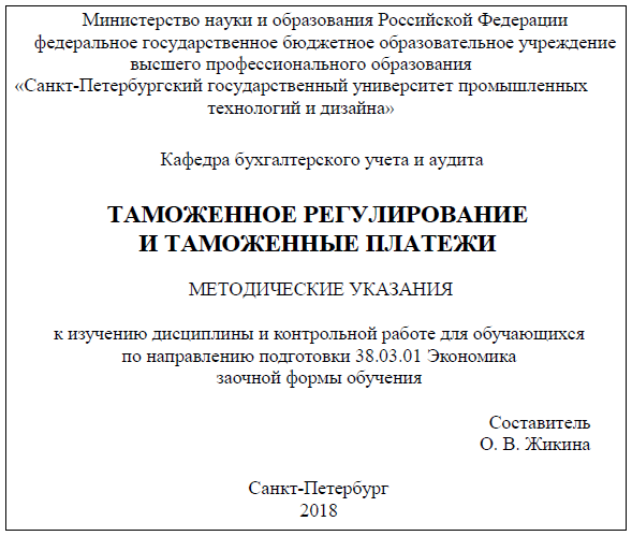 Министерство науки и образования Российской Федерации
федеральное государственное бюджетное образовательное учреждение
высшего профессионального образования
«Санкт-Петербургский государственный университет промышленных технологий и дизайна»

Кафедра бухгалтерского учета и аудита

ТАМОЖЕННОЕ РЕГУЛИРОВАНИЕ
И ТАМОЖЕННЫЕ ПЛАТЕЖИ

МЕТОДИЧЕСКИЕ УКАЗАНИЯ

к изучению дисциплины и контрольной работе для обучающихся
по направлению подготовки 38.03.01 Экономика
заочной формы обучения

Составитель
О. В. Жикина

Санкт-Петербург
2018